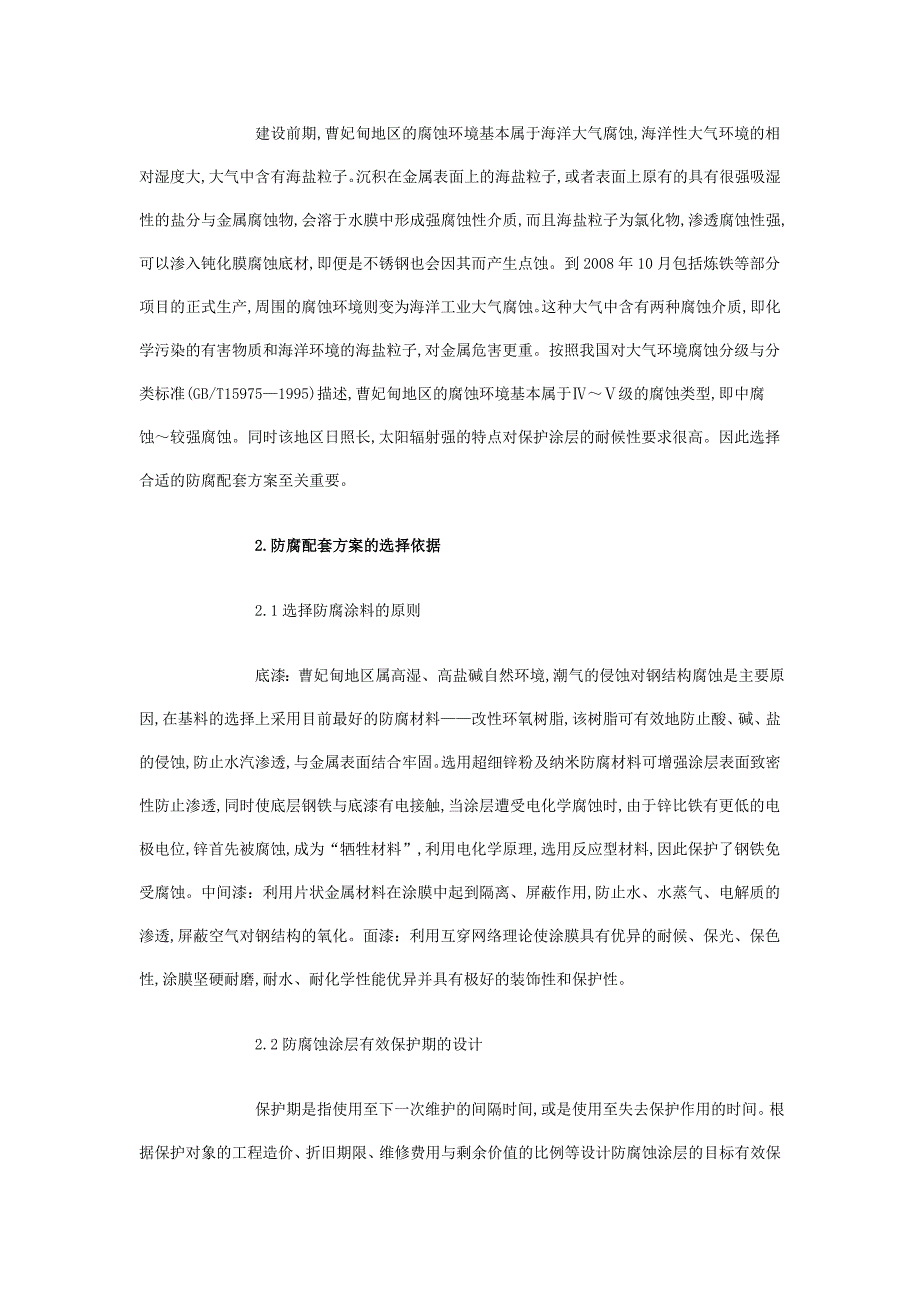 建设前期,曹妃甸地区的腐蚀环境基本属于海洋大气腐蚀,海洋性大气环境的相对湿度大,大气中含有海盐粒子。沉积在金属表面上的海盐粒子,或者表面上原有的具有很强吸湿性的盐分与金属腐蚀物,会溶于水膜中形成强腐蚀性介质,而且海盐粒子为氯化物,渗透腐蚀性强,可以渗入钝化膜腐蚀底材,即便是不锈钢也会因其而产生点蚀。到 2008 年 10 月包括炼铁等部分项目的正式生产,周围的腐蚀环境则变为海洋工业大气腐蚀。这种大气中含有两种腐蚀介质，即化学污染的有害物质和海洋环境的海盐粒子,对金属危害更重。按照我国对大气环境腐蚀分级与分类标准(GB/T15975—1995)描述,曹妃甸地区的腐蚀环境基本属于Ⅳ～Ⅴ级的腐蚀类型,即中腐蚀～较强腐蚀。同时该地区日照长,太阳辐射强的特点对保护涂层的耐候性要求很高。因此选择合适的防腐配套方案至关重要。

2.防腐配套方案的选择依据

2.1 选择防腐涂料的原则

底漆：曹妃甸地区属高湿、高盐碱自然环境,潮气的侵蚀对钢结构腐蚀是主要原因,在基料的选择上采用目前最好的防腐材料——改性环氧树脂,该树脂可有效地防止酸、碱、盐的侵蚀,防止水汽渗透,与金属表面结合牢固。选用超细锌粉及纳米防腐材料可增强涂层表面致密性防止渗透,同时使底层钢铁与底漆有电接触,当涂层遭受电化学腐蚀时,由于锌比铁有更低的电极电位,锌首先被腐蚀,成为“牺牲材料”,利用电化学原理,选用反应型材料,因此保护了钢铁免受腐蚀。中间漆：利用片状金属材料在涂膜中起到隔离、屏蔽作用,防止水、水蒸气、电解质的渗透,屏蔽空气对钢结构的氧化。面漆：利用互穿网络理论使涂膜具有优异的耐候、保光、保色性,涂膜坚硬耐磨,耐水、耐化学性能优异并具有极好的装饰性和保护性。

2.2 防腐蚀涂层有效保护期的设计

保护期是指使用至下一次维护的间隔时间,或是使用至失去保护作用的时间。根据保护对象的工程造价、折旧期限、维修费用与剩余价值的比例等设计防腐蚀涂层的目标有效保